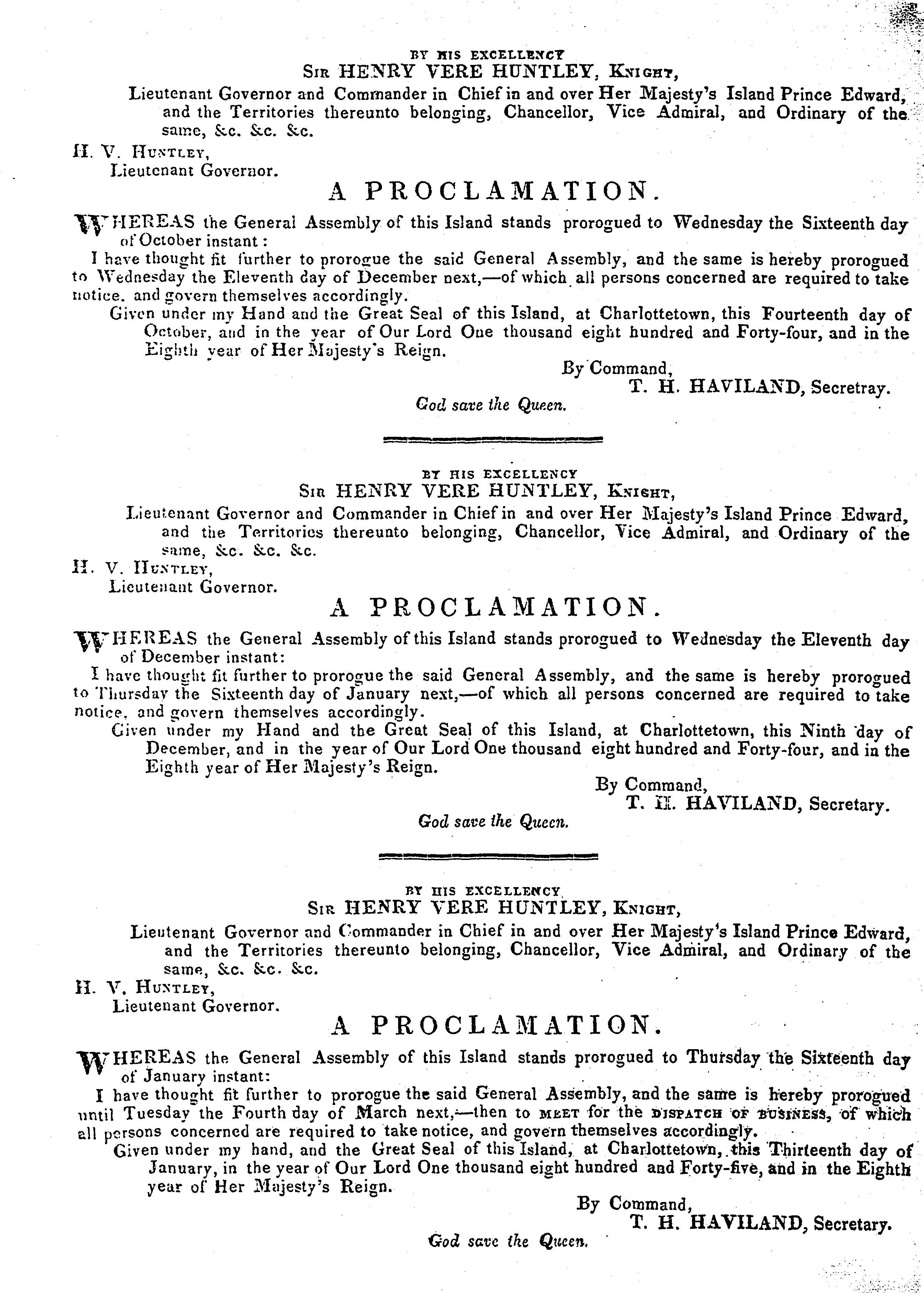 BY HIS EXCELLENCY
SIR HENRY VERE HUNTLEY, KNIGHT,
Lieutenant Governor and Commander in Chief in and over Her Majesty's Island Prince Edward, and the Territories thereunto belonging, Chancellor, Vice Admiral, and Ordinary of the same, &c. &c. &c.

H. V. HUNTLEY,
Lieutenant Governor.

A PROCLAMATION.

WHEREAS the General Assembly of this Island stands prorogued to Wednesday the Sixteenth day of October instant:

I have thought fit further to prorogue the said General Assembly, and the same is hereby prorogued to Wednesday the Eleventh day of December next,—of which all persons concerned are required to take notice. and govern themselves accordingly.

Given under my Hand and the Great Seal of this Island, at Charlottetown, this Fourteenth day of October, and in the year of Our Lord One thousand eight hundred and Forty-four, and in the Eighth year of Her Majesty's Reign.

By Command,
T. H. HAVILAND, Secretray.

God save the Queen.

BY HIS EXCELLENCY
SIR HENRY VERE HUNTLEY, KNIGHT,
Lieutenant Governor and Commander in Chief in and over Her Majesty's Island Prince Edward, and the Territories thereunto belonging, Chancellor, Vice Admiral, and Ordinary of the same, &c. &c. &c.

H. V. HUNTLEY,
Lieutenant Governor.

A PROCLAMATION.

WHEREAS the General Assembly of this Island stands prorogued to Wednesday the Eleventh day of December instant:

I have thought fit further to prorogue the said General Assembly, and the same is hereby prorogued to Thursday the Sixteenth day of January next,—of which all persons concerned are required to take notice, and govern themselves accordingly.

Given under my Hand and the Great Seal of this Island, at Charlottetown, this Ninth day of December, and in the year of Our Lord One thousand eight hundred and Forty-four, and in the Eighth year of Her Majesty's Reign.

By Command,
T. H. HAVILAND, Secretary.

God save the Queen.

BY HIS EXCELLENCY
SIR HENRY VERE HUNTLEY, KNIGHT,
Lieutenant Governor and Commander in Chief in and over Her Majesty's Island Prince Edward, and the Territories thereunto belonging, Chancellor, Vice Admiral, and Ordinary of the same, &c. &c. &c.

H. V. HUNTLEY,
Lieutenant Governor.

A PROCLAMATION.

WHEREAS the General Assembly of this Island stands prorogued to Thursday the Sixteenth day of January instant:

I have thought fit further to prorogue the said General Assembly, and the same is hereby prorogued until Tuesday the Fourth day of March next,—then to MEET for the DISPATCH OF BUSINESS, of which all persons concerned are required to take notice, and govern themselves accordingly.

Given under my hand, and the Great Seal of this Island, at Charlottetown, this Thirteenth day of January, in the year of Our Lord One thousand eight hundred and Forty-five, and in the Eighth year of Her Majesty's Reign.

By Command,
T. H. HAVILAND, Secretary.

God save the Queen.